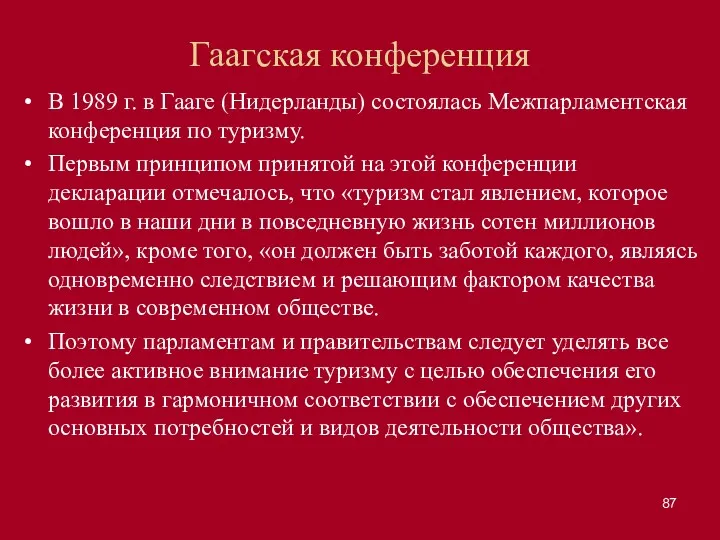 Гаагская конференция

• В 1989 г. в Гааге (Нидерланды) состоялась Межпарламентская конференция по туризму.

• Первым принципом принятой на этой конференции декларации отмечалось, что «туризм стал явлением, которое вошло в наши дни в повседневную жизнь сотен миллионов людей», кроме того, «он должен быть заботой каждого, являясь одновременно следствием и решающим фактором качества жизни в современном обществе.

• Поэтому парламентам и правительствам следует уделять все более активное внимание туризму с целью обеспечения его развития в гармоничном соответствии с обеспечением других основных потребностей и видов деятельности общества».

87